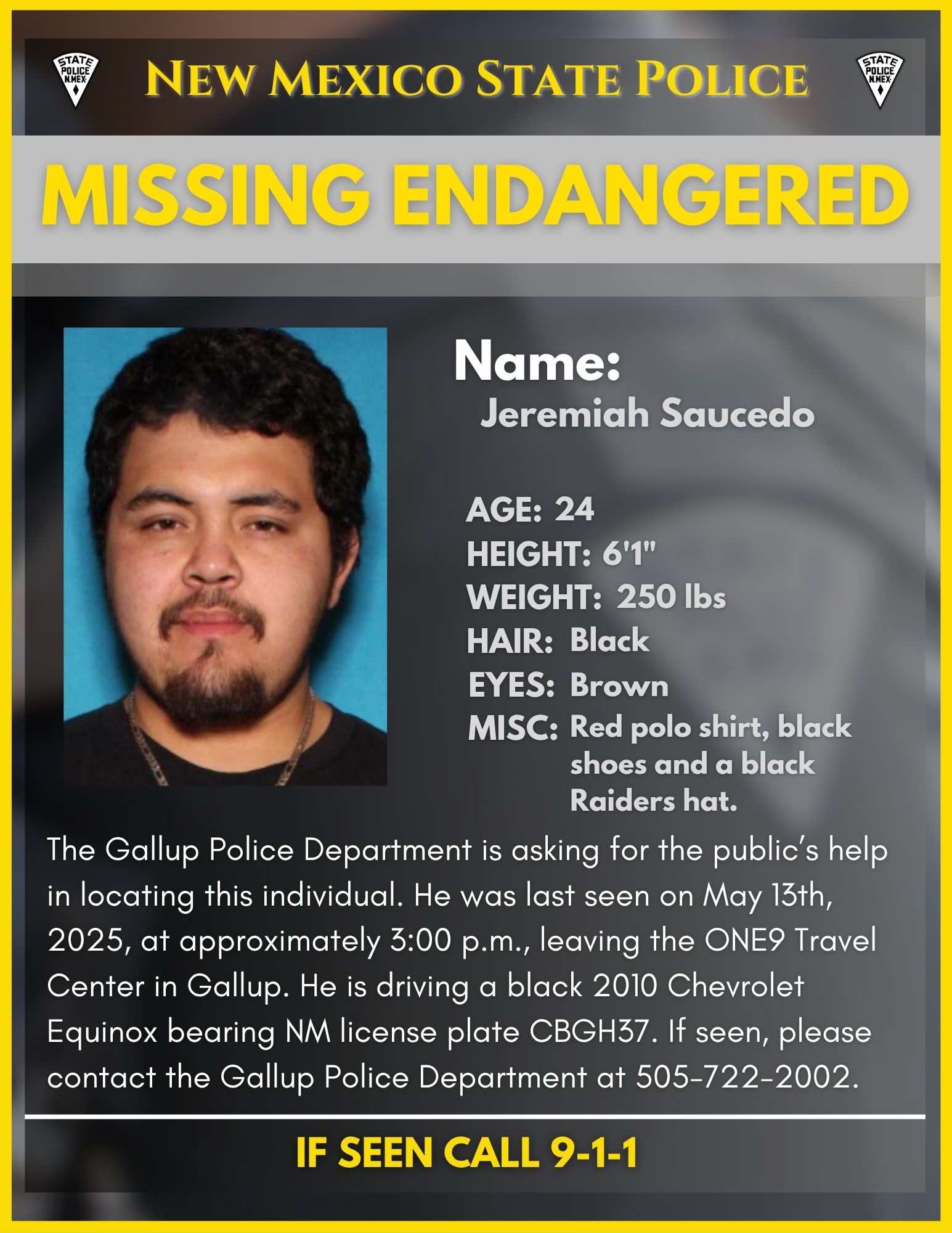 STATE POLICE N.MEX.

NEW MEXICO STATE POLICE

STATE POLICE N.MEX.

MISSING ENDANGERED

Name:
Jeremiah Saucedo

AGE: 24
HEIGHT: 6'1"
WEIGHT: 250 lbs
HAIR: Black
EYES: Brown
MISC: Red polo shirt, black shoes and a black Raiders hat.

The Gallup Police Department is asking for the public's help in locating this individual. He was last seen on May 13th, 2025, at approximately 3:00 p.m., leaving the ONE9 Travel Center in Gallup. He is driving a black 2010 Chevrolet Equinox bearing NM license plate CBGH37. If seen, please contact the Gallup Police Department at 505-722-2002.

IF SEEN CALL 9-1-1